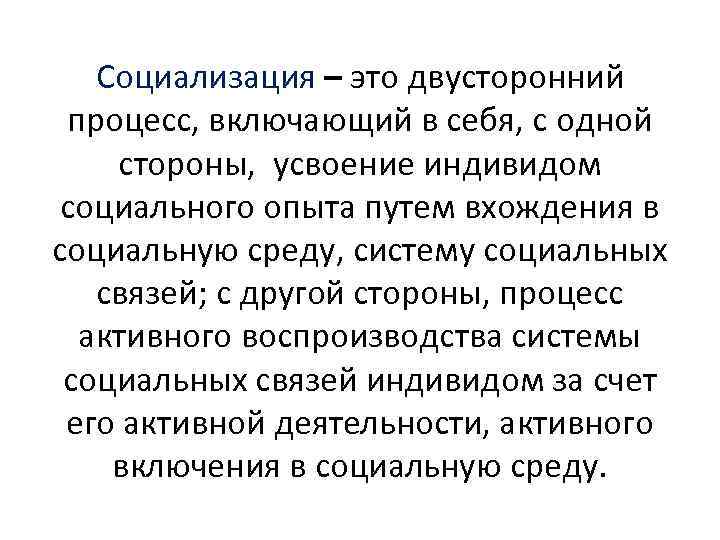 Социализация – это двусторонний процесс, включающий в себя, с одной стороны, усвоение индивидом социального опыта путем вхождения в социальную среду, систему социальных связей; с другой стороны, процесс активного воспроизводства системы социальных связей индивидом за счет его активной деятельности, активного включения в социальную среду.